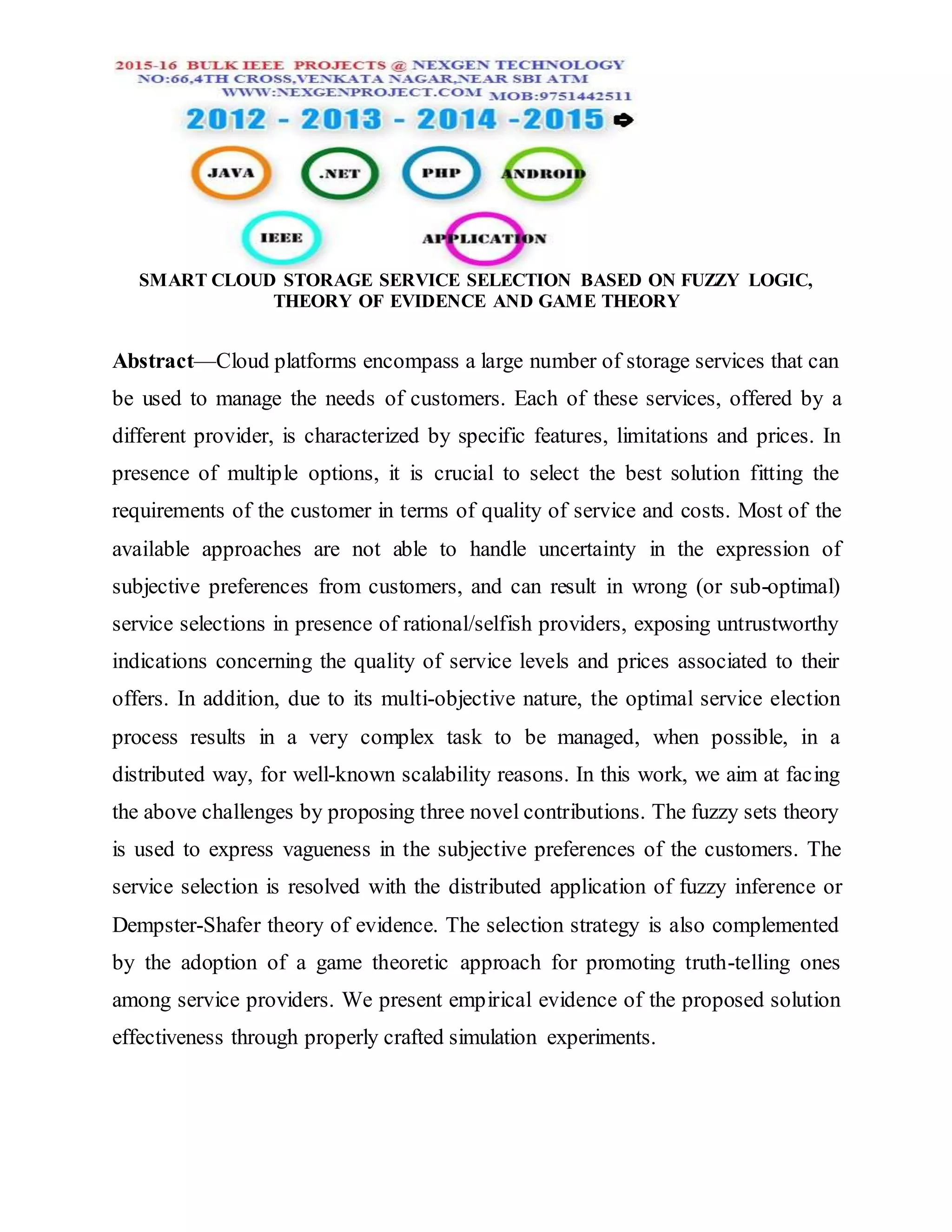 2015-16 BULK IEEE PROJECTS @ NEXGEN TECHNOLOGY
NO:66,4TH CROSS,VENKATA NAGAR,NEAR SBI ATM
WWW:NEXGENPROJECT.COM MOB:9751442511
2012 - 2013 - 2014 -2015

JAVA .NET PHP ANDROID
IEEE APPLICATION

SMART CLOUD STORAGE SERVICE SELECTION BASED ON FUZZY LOGIC, THEORY OF EVIDENCE AND GAME THEORY

Abstract—Cloud platforms encompass a large number of storage services that can be used to manage the needs of customers. Each of these services, offered by a different provider, is characterized by specific features, limitations and prices. In presence of multiple options, it is crucial to select the best solution fitting the requirements of the customer in terms of quality of service and costs. Most of the available approaches are not able to handle uncertainty in the expression of subjective preferences from customers, and can result in wrong (or sub-optimal) service selections in presence of rational/selfish providers, exposing untrustworthy indications concerning the quality of service levels and prices associated to their offers. In addition, due to its multi-objective nature, the optimal service election process results in a very complex task to be managed, when possible, in a distributed way, for well-known scalability reasons. In this work, we aim at facing the above challenges by proposing three novel contributions. The fuzzy sets theory is used to express vagueness in the subjective preferences of the customers. The service selection is resolved with the distributed application of fuzzy inference or Dempster-Shafer theory of evidence. The selection strategy is also complemented by the adoption of a game theoretic approach for promoting truth-telling ones among service providers. We present empirical evidence of the proposed solution effectiveness through properly crafted simulation experiments.